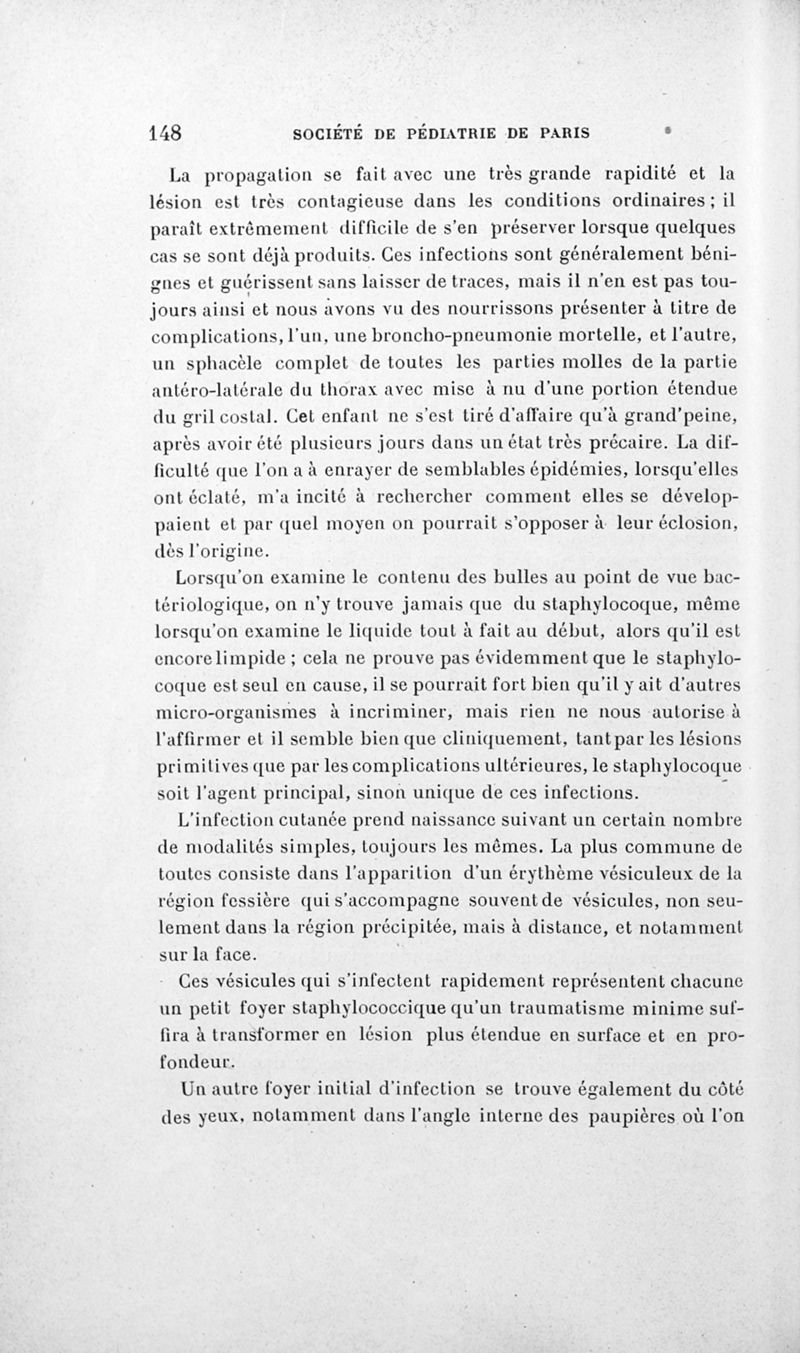 148 SOCIÉTÉ DE PÉDIATRIE DE PARIS

La propagation se fait avec une très grande rapidité et la lésion est très contagieuse dans les conditions ordinaires ; il paraît extrêmement difficile de s'en préserver lorsque quelques cas se sont déjà produits. Ces infections sont généralement bénignes et guérissent sans laisser de traces, mais il n'en est pas toujours ainsi et nous avons vu des nourrissons présenter à titre de complications, l'un, une broncho-pneumonie mortelle, et l'autre, un sphacèle complet de toutes les parties molles de la partie antéro-latérale du thorax avec mise à nu d'une portion étendue du gril costal. Cet enfant ne s'est tiré d'affaire qu'à grand'peine, après avoir été plusieurs jours dans un état très précaire. La difficulté que l'on a à enrayer de semblables épidémies, lorsqu'elles ont éclaté, m'a incité à rechercher comment elles se développaient et par quel moyen on pourrait s'opposer à leur éclosion, dès l'origine.

Lorsqu'on examine le contenu des bulles au point de vue bactériologique, on n'y trouve jamais que du staphylocoque, même lorsqu'on examine le liquide tout à fait au début, alors qu'il est encore limpide ; cela ne prouve pas évidemment que le staphylocoque est seul en cause, il se pourrait fort bien qu'il y ait d'autres micro-organismes à incriminer, mais rien ne nous autorise à l'affirmer et il semble bien que cliniquement, tant par les lésions primitives que par les complications ultérieures, le staphylocoque soit l'agent principal, sinon unique de ces infections.

L'infection cutanée prend naissance suivant un certain nombre de modalités simples, toujours les mêmes. La plus commune de toutes consiste dans l'apparition d'un érythème vésiculeux de la région fessière qui s'accompagne souvent de vésicules, non seulement dans la région précipitée, mais à distance, et notamment sur la face.

Ces vésicules qui s'infectent rapidement représentent chacune un petit foyer staphylococcique qu'un traumatisme minime suffira à transformer en lésion plus étendue en surface et en profondeur.

Un autre foyer initial d'infection se trouve également du côté des yeux, notamment dans l'angle interne des paupières où l'on